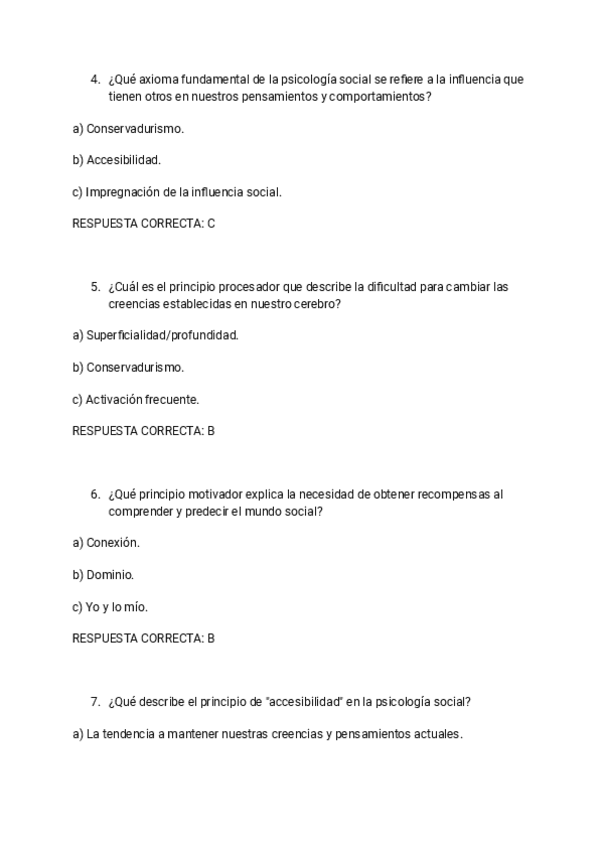 4. ¿Qué axioma fundamental de la psicología social se refiere a la influencia que tienen otros en nuestros pensamientos y comportamientos?

a) Conservadurismo.

b) Accesibilidad.

c) Impregnación de la influencia social.

RESPUESTA CORRECTA: C

5. ¿Cuál es el principio procesador que describe la dificultad para cambiar las creencias establecidas en nuestro cerebro?

a) Superficialidad/profundidad.

b) Conservadurismo.

c) Activación frecuente.

RESPUESTA CORRECTA: B

6. ¿Qué principio motivador explica la necesidad de obtener recompensas al comprender y predecir el mundo social?

a) Conexión.

b) Dominio.

c) Yo y lo mío.

RESPUESTA CORRECTA: B

7. ¿Qué describe el principio de "accesibilidad" en la psicología social?

a) La tendencia a mantener nuestras creencias y pensamientos actuales.